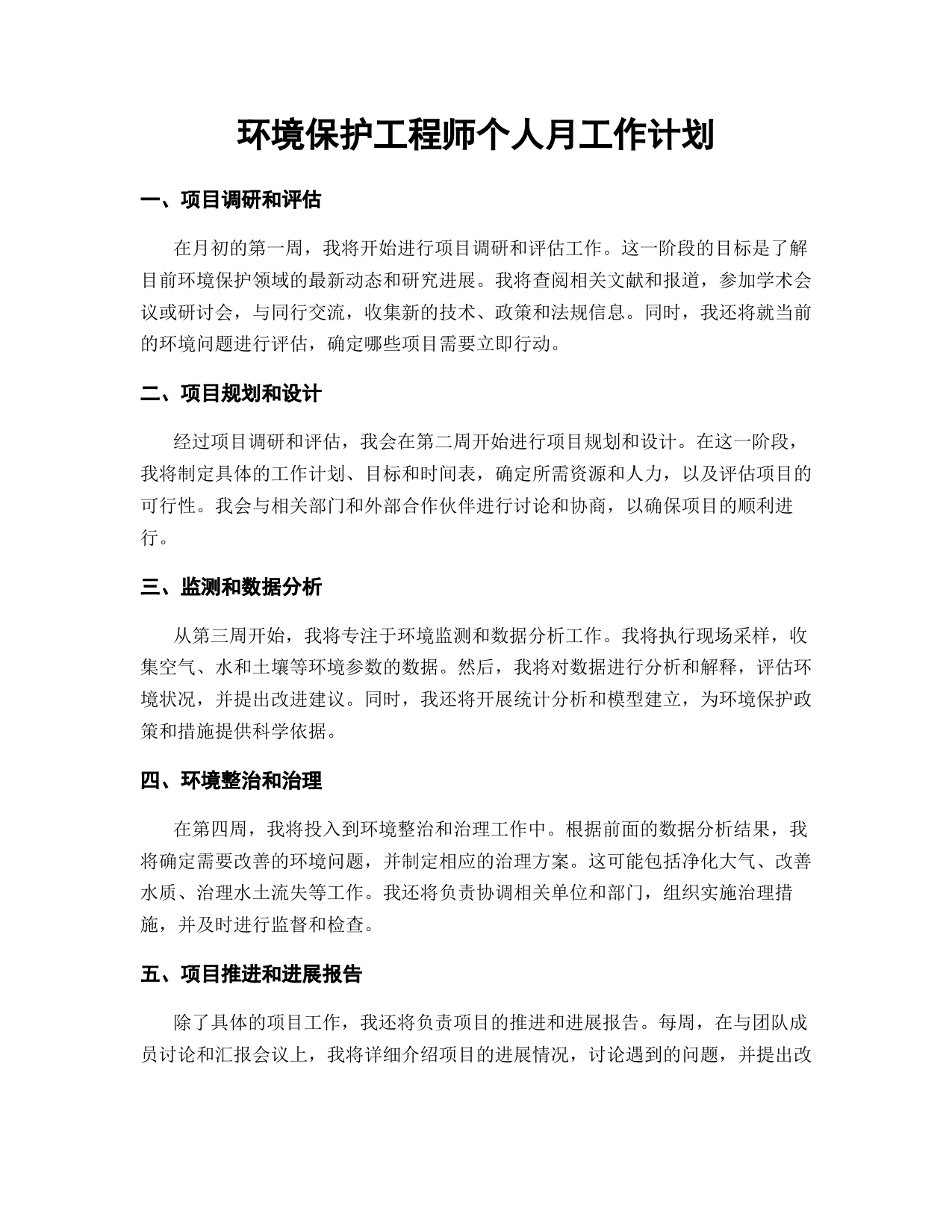 环境保护工程师个人月工作计划

一、项目调研和评估

在月初的第一周，我将开始进行项目调研和评估工作。这一阶段的目标是了解目前环境保护领域的最新动态和研究进展。我将查阅相关文献和报道，参加学术会议或研讨会，与同行交流，收集新的技术、政策和法规信息。同时，我还将就当前的环境问题进行评估，确定哪些项目需要立即行动。

二、项目规划和设计

经过项目调研和评估，我会在第二周开始进行项目规划和设计。在这一阶段，我将制定具体的工作计划、目标和时间表，确定所需资源和人力，以及评估项目的可行性。我会与相关部门和外部合作伙伴进行讨论和协商，以确保项目的顺利进行。

三、监测和数据分析

从第三周开始，我将专注于环境监测和数据分析工作。我将执行现场采样，收集空气、水和土壤等环境参数的数据。然后，我将对数据进行分析和解释，评估环境状况，并提出改进建议。同时，我还将开展统计分析和模型建立，为环境保护政策和措施提供科学依据。

四、环境整治和治理

在第四周，我将投入到环境整治和治理工作中。根据前面的数据分析结果，我将确定需要改善的环境问题，并制定相应的治理方案。这可能包括净化大气、改善水质、治理水土流失等工作。我还将负责协调相关单位和部门，组织实施治理措施，并及时进行监督和检查。

五、项目推进和进展报告

除了具体的项目工作，我还将负责项目的推进和进展报告。每周，在与团队成员讨论和汇报会议上，我将详细介绍项目的进展情况，讨论遇到的问题，并提出改